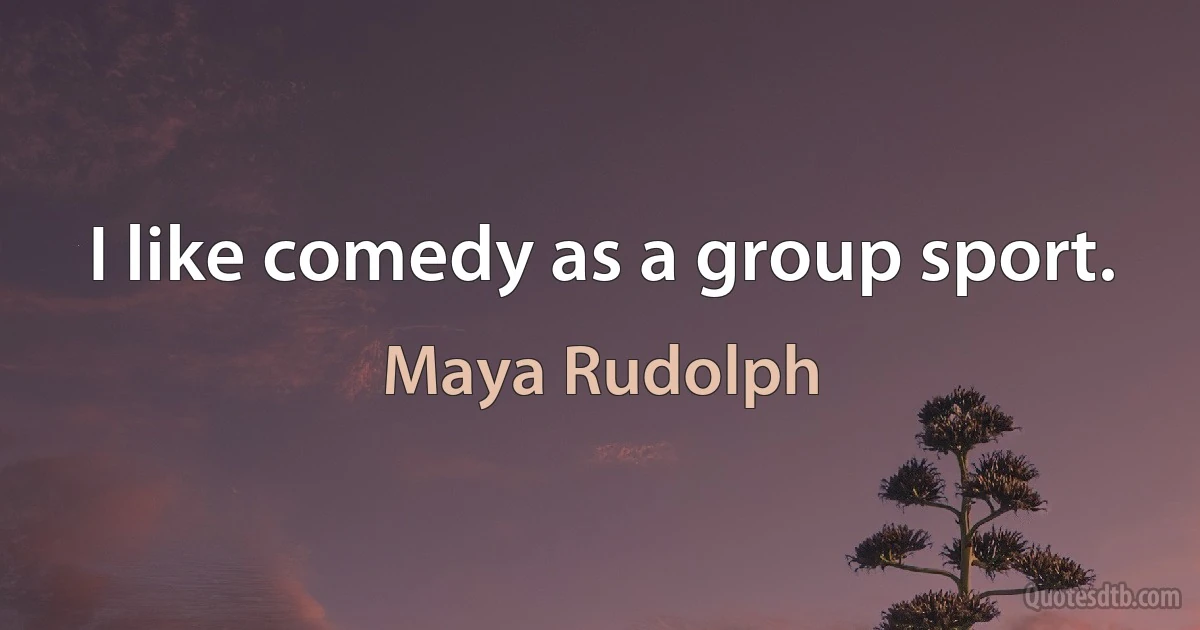 I like comedy as a group sport.

Maya Rudolph

Quotesdtb.com